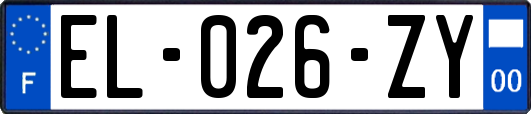 F
EL-026-ZY
00